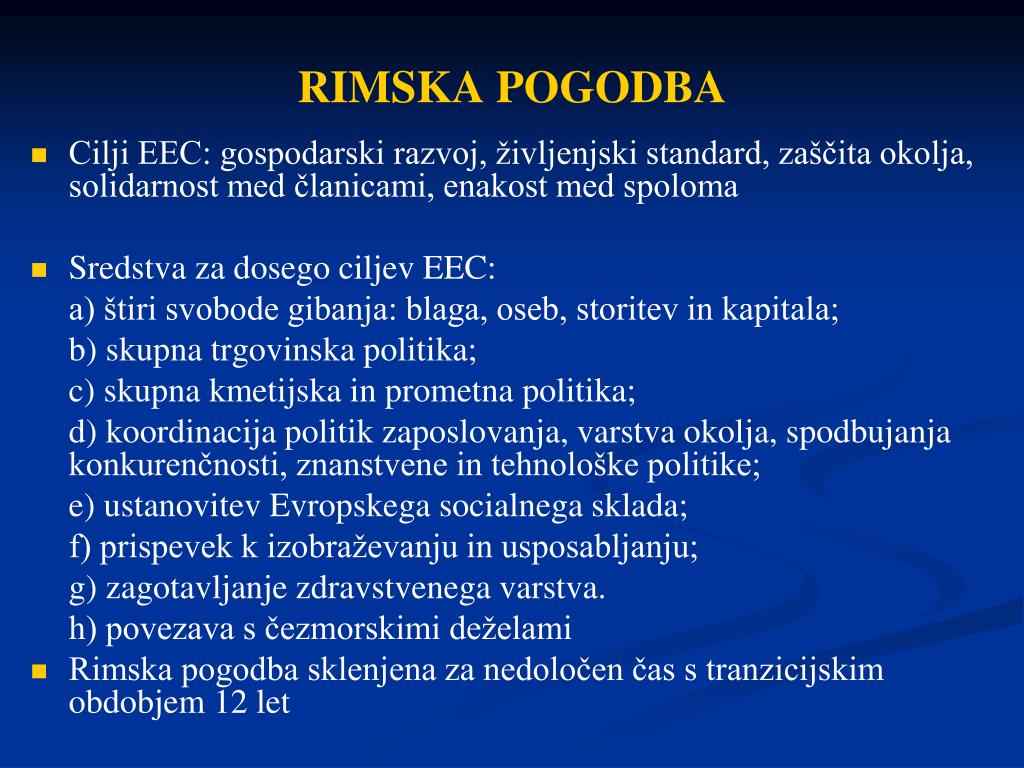 RIMSKA POGODBA

Cilji EEC: gospodarski razvoj, življenjski standard, zaščita okolja, solidarnost med članicami, enakost med spoloma

Sredstva za dosego ciljev EEC:

a) štiri svobode gibanja: blaga, oseb, storitev in kapitala;

b) skupna trgovinska politika;

c) skupna kmetijska in prometna politika;

d) koordinacija politik zaposlovanja, varstva okolja, spodbujanja konkurenčnosti, znanstvene in tehnološke politike;

e) ustanovitev Evropskega socialnega sklada;

f) prispevek k izobraževanju in usposabljanju;

g) zagotavljanje zdravstvenega varstva.

h) povezava s čezmorskimi deželami

Rimska pogodba sklenjena za nedoločen čas s tranzicijskim obdobjem 12 let